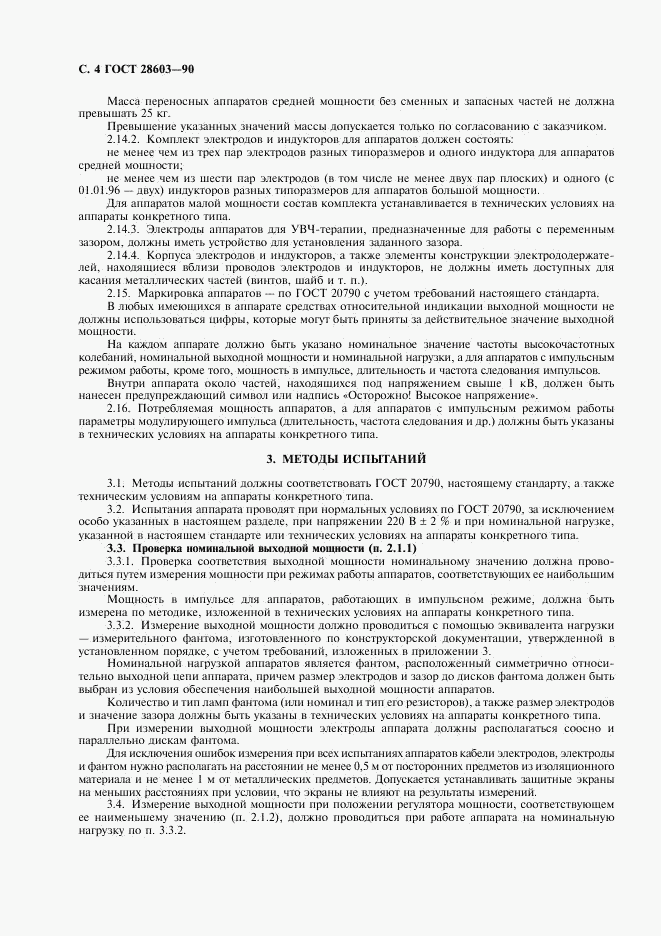 С. 4 ГОСТ 28603—90

Масса переносных аппаратов средней мощности без сменных и запасных частей не должна превышать 25 кг.

Превышение указанных значений массы допускается только по согласованию с заказчиком.

2.14.2. Комплект электродов и индукторов для аппаратов должен состоять:

не менее чем из трех пар электродов разных типоразмеров и одного индуктора для аппаратов средней мощности;

не менее чем из шести пар электродов (в том числе не менее двух пар плоских) и одного (с 01.01.96 — двух) индукторов разных типоразмеров для аппаратов большой мощности.

Для аппаратов малой мощности состав комплекта устанавливается в технических условиях на аппараты конкретного типа.

2.14.3. Электроды аппаратов для УВЧ-терапии, предназначенные для работы с переменным зазором, должны иметь устройство для установления заданного зазора.

2.14.4. Корпуса электродов и индукторов, а также элементы конструкции электрододержателей, находящиеся вблизи проводов электродов и индукторов, не должны иметь доступных для касания металлических частей (винтов, шайб и т. п.).

2.15. Маркировка аппаратов — по ГОСТ 20790 с учетом требований настоящего стандарта.

В любых имеющихся в аппарате средствах относительной индикации выходной мощности не должны использоваться цифры, которые могут быть приняты за действительное значение выходной мощности.

На каждом аппарате должно быть указано номинальное значение частоты высокочастотных колебаний, номинальной выходной мощности и номинальной нагрузки, а для аппаратов с импульсным режимом работы, кроме того, мощность в импульсе, длительность и частота следования импульсов.

Внутри аппарата около частей, находящихся под напряжением свыше 1 кВ, должен быть нанесен предупреждающий символ или надпись «Осторожно! Высокое напряжение».

2.16. Потребляемая мощность аппаратов, а для аппаратов с импульсным режимом работы параметры модулирующего импульса (длительность, частота следования и др.) должны быть указаны в технических условиях на аппараты конкретного типа.

3. МЕТОДЫ ИСПЫТАНИЙ

3.1. Методы испытаний должны соответствовать ГОСТ 20790, настоящему стандарту, а также техническим условиям на аппараты конкретного типа.

3.2. Испытания аппарата проводят при нормальных условиях по ГОСТ 20790, за исключением особо указанных в настоящем разделе, при напряжении 220 В ± 2 % и при номинальной нагрузке, указанной в настоящем стандарте или технических условиях на аппараты конкретного типа.

3.3. Проверка номинальной выходной мощности (п. 2.1.1)

3.3.1. Проверка соответствия выходной мощности номинальному значению должна проводиться путем измерения мощности при режимах работы аппаратов, соответствующих ее наибольшим значениям.

Мощность в импульсе для аппаратов, работающих в импульсном режиме, должна быть измерена по методике, изложенной в технических условиях на аппараты конкретного типа.

3.3.2. Измерение выходной мощности должно проводиться с помощью эквивалента нагрузки — измерительного фантома, изготовленного по конструкторской документации, утвержденной в установленном порядке, с учетом требований, изложенных в приложении 3.

Номинальной нагрузкой аппаратов является фантом, расположенный симметрично относительно выходной цепи аппарата, причем размер электродов и зазор до дисков фантома должен быть выбран из условия обеспечения наибольшей выходной мощности аппаратов.

Количество и тип ламп фантома (или номинал и тип его резисторов), а также размер электродов и значение зазора должны быть указаны в технических условиях на аппараты конкретного типа.

При измерении выходной мощности электроды аппарата должны располагаться соосно и параллельно дискам фантома.

Для исключения ошибок измерения при всех испытаниях аппаратов кабели электродов, электроды и фантом нужно располагать на расстоянии не менее 0,5 м от посторонних предметов из изоляционного материала и не менее 1 м от металлических предметов. Допускается устанавливать защитные экраны на меньших расстояниях при условии, что экраны не влияют на результаты измерений.

3.4. Измерение выходной мощности при положении регулятора мощности, соответствующем ее наименьшему значению (п. 2.1.2), должно проводиться при работе аппарата на номинальную нагрузку по п. 3.3.2.